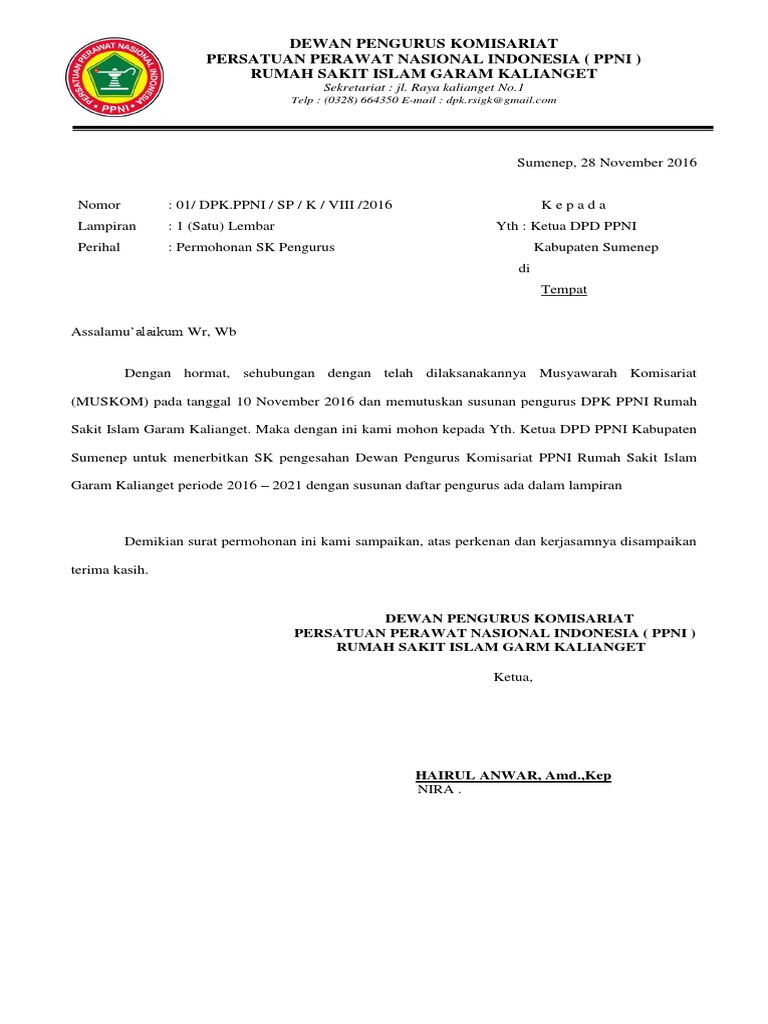 PERSATUAN PERAWAT NASIONAL INDONESIA
PPNI

DEWAN PENGURUS KOMISARIAT
PERSATUAN PERAWAT NASIONAL INDONESIA ( PPNI )
RUMAH SAKIT ISLAM GARAM KALIANGET
Sekretariat : jl. Raya kalianget No.1
Telp : (0328) 664350 E-mail : dpk.rsigk@gmail.com

Sumenep, 28 November 2016

Nomor : 01/ DPK.PPNI / SP / K / VIII /2016
Lampiran : 1 (Satu) Lembar
Perihal : Permohonan SK Pengurus

K e p a d a
Yth : Ketua DPD PPNI
Kabupaten Sumenep
di
Tempat

Assalamu'alaikum Wr, Wb

Dengan hormat, sehubungan dengan telah dilaksanakannya Musyawarah Komisariat (MUSKOM) pada tanggal 10 November 2016 dan memutuskan susunan pengurus DPK PPNI Rumah Sakit Islam Garam Kalianget. Maka dengan ini kami mohon kepada Yth. Ketua DPD PPNI Kabupaten Sumenep untuk menerbitkan SK pengesahan Dewan Pengurus Komisariat PPNI Rumah Sakit Islam Garam Kalianget periode 2016 – 2021 dengan susunan daftar pengurus ada dalam lampiran

Demikian surat permohonan ini kami sampaikan, atas perkenan dan kerjasamnya disampaikan terima kasih.

DEWAN PENGURUS KOMISARIAT
PERSATUAN PERAWAT NASIONAL INDONESIA ( PPNI )
RUMAH SAKIT ISLAM GARM KALIANGET

Ketua,

HAIRUL ANWAR, Amd.,Kep
NIRA .